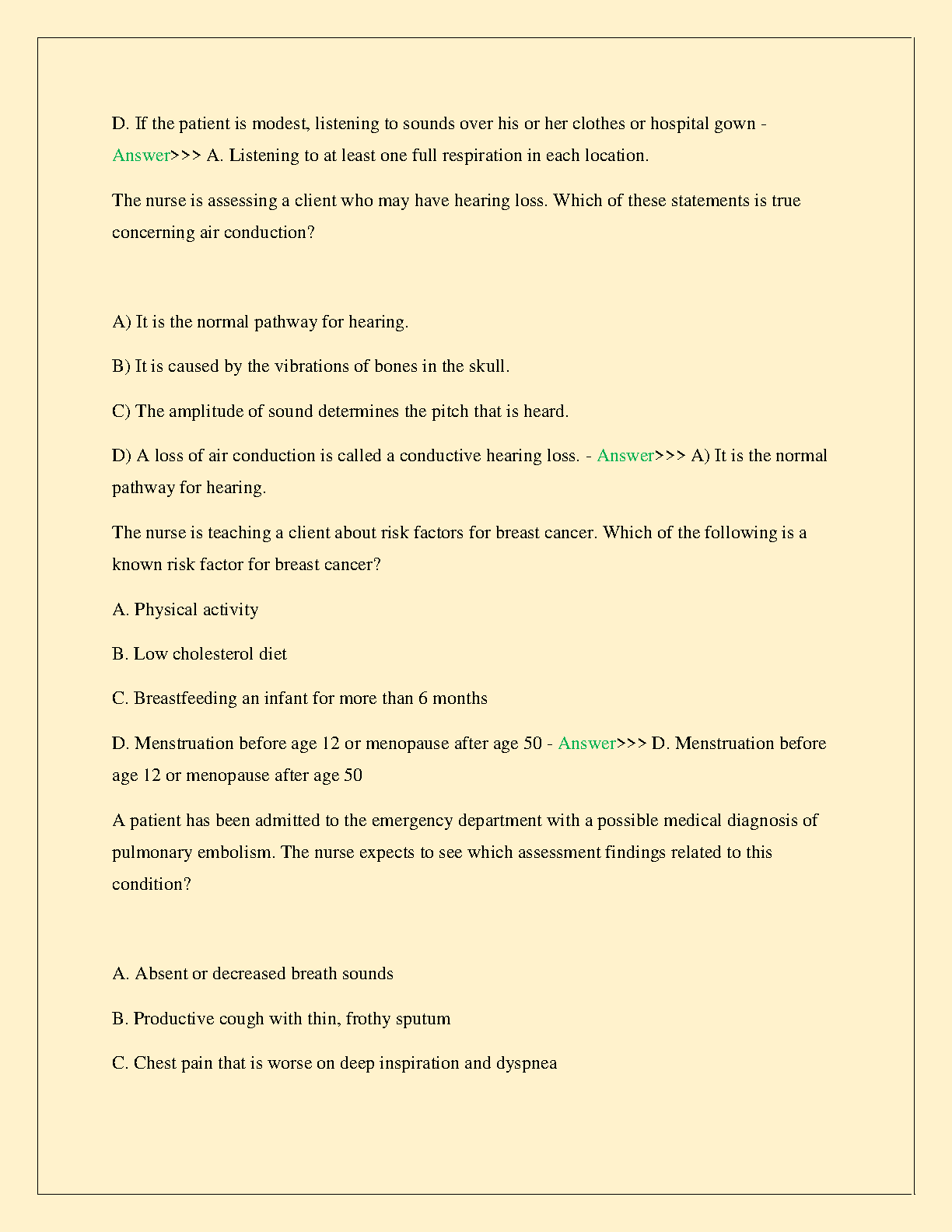 D. If the patient is modest, listening to sounds over his or her clothes or hospital gown - Answer>>> A. Listening to at least one full respiration in each location.

The nurse is assessing a client who may have hearing loss. Which of these statements is true concerning air conduction?

A) It is the normal pathway for hearing.

B) It is caused by the vibrations of bones in the skull.

C) The amplitude of sound determines the pitch that is heard.

D) A loss of air conduction is called a conductive hearing loss. - Answer>>> A) It is the normal pathway for hearing.

The nurse is teaching a client about risk factors for breast cancer. Which of the following is a known risk factor for breast cancer?

A. Physical activity

B. Low cholesterol diet

C. Breastfeeding an infant for more than 6 months

D. Menstruation before age 12 or menopause after age 50 - Answer>>> D. Menstruation before age 12 or menopause after age 50

A patient has been admitted to the emergency department with a possible medical diagnosis of pulmonary embolism. The nurse expects to see which assessment findings related to this condition?

A. Absent or decreased breath sounds

B. Productive cough with thin, frothy sputum

C. Chest pain that is worse on deep inspiration and dyspnea